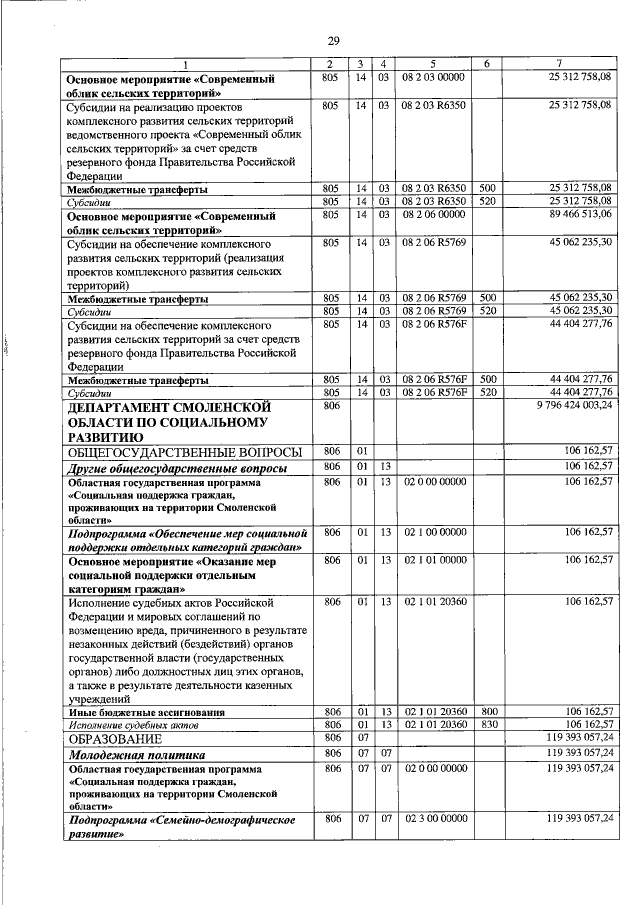 29

| 1 | 2 | 3 | 4 | 5 | 6 | 7 |
|---|---|---|---|---|---|---|
| Основное мероприятие «Современный облик сельских территорий» | 805 | 14 | 03 | 08 2 03 00000 |  | 25 312 758,08 |
| Субсидии на реализацию проектов комплексного развития сельских территорий ведомственного проекта «Современный облик сельских территорий» за счет средств резервного фонда Правительства Российской Федерации | 805 | 14 | 03 | 08 2 03 R6350 |  | 25 312 758,08 |
| Межбюджетные трансферты | 805 | 14 | 03 | 08 2 03 R6350 | 500 | 25 312 758,08 |
| Субсидии | 805 | 14 | 03 | 08 2 03 R6350 | 520 | 25 312 758,08 |
| Основное мероприятие «Современный облик сельских территорий» | 805 | 14 | 03 | 08 2 06 00000 |  | 89 466 513,06 |
| Субсидии на обеспечение комплексного развития сельских территорий (реализация проектов комплексного развития сельских территорий) | 805 | 14 | 03 | 08 2 06 R5769 |  | 45 062 235,30 |
| Межбюджетные трансферты | 805 | 14 | 03 | 08 2 06 R5769 | 500 | 45 062 235,30 |
| Субсидии | 805 | 14 | 03 | 08 2 06 R5769 | 520 | 45 062 235,30 |
| Субсидии на обеспечение комплексного развития сельских территорий за счет средств резервного фонда Правительства Российской Федерации | 805 | 14 | 03 | 08 2 06 R576F |  | 44 404 277,76 |
| Межбюджетные трансферты | 805 | 14 | 03 | 08 2 06 R576F | 500 | 44 404 277,76 |
| Субсидии | 805 | 14 | 03 | 08 2 06 R576F | 520 | 44 404 277,76 |
| ДЕПАРТАМЕНТ СМОЛЕНСКОЙ ОБЛАСТИ ПО СОЦИАЛЬНОМУ РАЗВИТИЮ | 806 |  |  |  |  | 9 796 424 003,24 |
| ОБЩЕГОСУДАРСТВЕННЫЕ ВОПРОСЫ | 806 | 01 |  |  |  | 106 162,57 |
| Другие общегосударственные вопросы | 806 | 01 | 13 |  |  | 106 162,57 |
| Областная государственная программа «Социальная поддержка граждан, проживающих на территории Смоленской области» | 806 | 01 | 13 | 02 0 00 00000 |  | 106 162,57 |
| Подпрограмма «Обеспечение мер социальной поддержки отдельных категорий граждан» | 806 | 01 | 13 | 02 1 00 00000 |  | 106 162,57 |
| Основное мероприятие «Оказание мер социальной поддержки отдельным категориям граждан» | 806 | 01 | 13 | 02 1 01 00000 |  | 106 162,57 |
| Исполнение судебных актов Российской Федерации и мировых соглашений по возмещению вреда, причиненного в результате незаконных действий (бездействий) органов государственной власти (государственных органов) либо должностных лиц этих органов, а также в результате деятельности казенных учреждений | 806 | 01 | 13 | 02 1 01 20360 |  | 106 162,57 |
| Иные бюджетные ассигнования | 806 | 01 | 13 | 02 1 01 20360 | 800 | 106 162,57 |
| Исполнение судебных актов | 806 | 01 | 13 | 02 1 01 20360 | 830 | 106 162,57 |
| ОБРАЗОВАНИЕ | 806 | 07 |  |  |  | 119 393 057,24 |
| Молодежная политика | 806 | 07 | 07 |  |  | 119 393 057,24 |
| Областная государственная программа «Социальная поддержка граждан, проживающих на территории Смоленской области» | 806 | 07 | 07 | 02 0 00 00000 |  | 119 393 057,24 |
| Подпрограмма «Семейно-демографическое развитие» | 806 | 07 | 07 | 02 3 00 00000 |  | 119 393 057,24 |